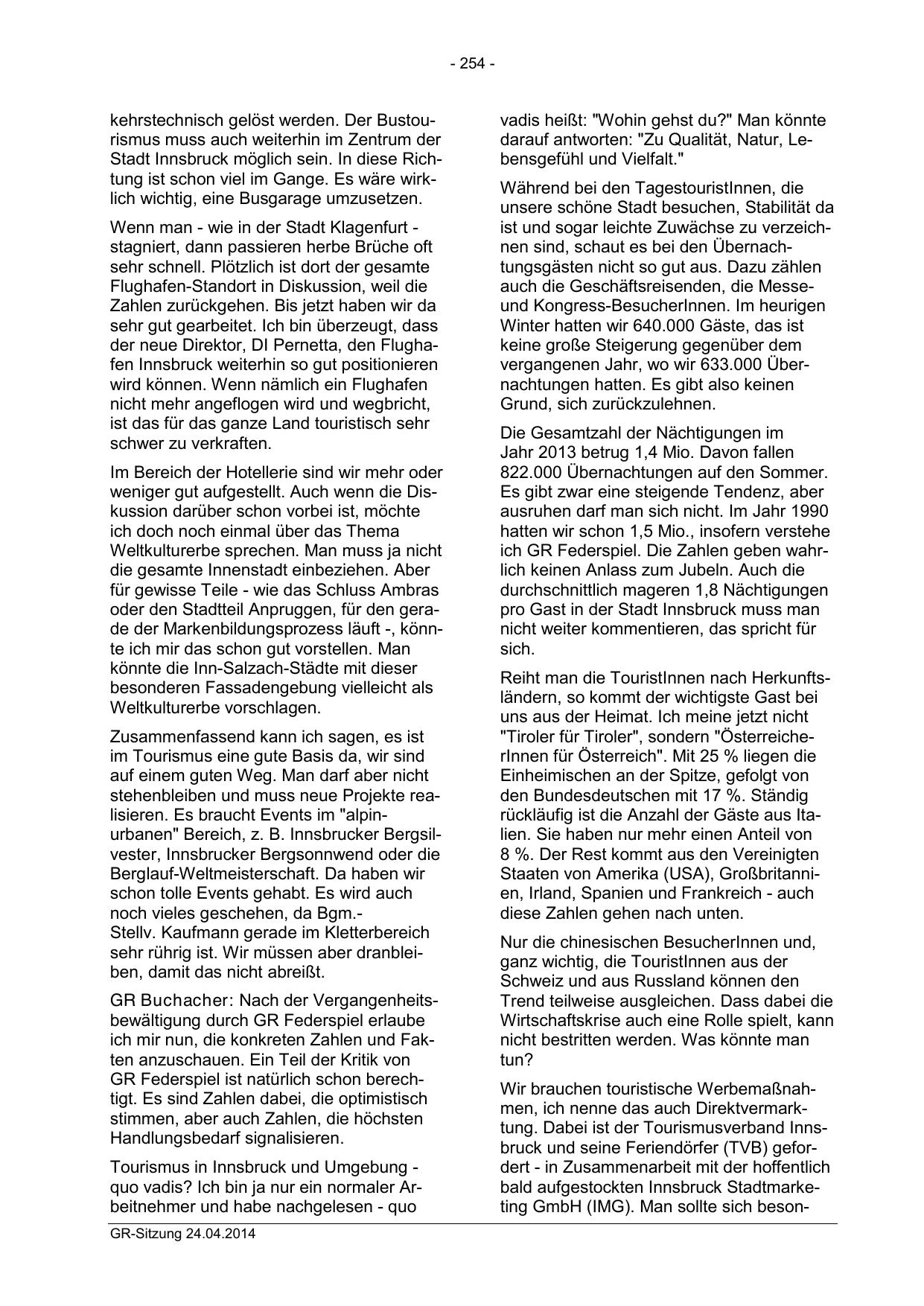 - 254 -

kehrstechnisch gelöst werden. Der Bustourismus muss auch weiterhin im Zentrum der Stadt Innsbruck möglich sein. In diese Richtung ist schon viel im Gange. Es wäre wirklich wichtig, eine Busgarage umzusetzen.

Wenn man - wie in der Stadt Klagenfurt - stagniert, dann passieren herbe Brüche oft sehr schnell. Plötzlich ist dort der gesamte Flughafen-Standort in Diskussion, weil die Zahlen zurückgehen. Bis jetzt haben wir da sehr gut gearbeitet. Ich bin überzeugt, dass der neue Direktor, DI Pernetta, den Flughafen Innsbruck weiterhin so gut positionieren wird können. Wenn nämlich ein Flughafen nicht mehr angeflogen wird und wegbricht, ist das für das ganze Land touristisch sehr schwer zu verkraften.

Im Bereich der Hotellerie sind wir mehr oder weniger gut aufgestellt. Auch wenn die Diskussion darüber schon vorbei ist, möchte ich doch noch einmal über das Thema Weltkulturerbe sprechen. Man muss ja nicht die gesamte Innenstadt einbeziehen. Aber für gewisse Teile - wie das Schluss Ambras oder den Stadtteil Anpruggen, für den gerade der Markenbildungsprozess läuft -, könnte ich mir das schon gut vorstellen. Man könnte die Inn-Salzach-Städte mit dieser besonderen Fassadengebung vielleicht als Weltkulturerbe vorschlagen.

Zusammenfassend kann ich sagen, es ist im Tourismus eine gute Basis da, wir sind auf einem guten Weg. Man darf aber nicht stehenbleiben und muss neue Projekte realisieren. Es braucht Events im "alpin-urbanen" Bereich, z. B. Innsbrucker Bergsilvester, Innsbrucker Bergsonnwend oder die Berglauf-Weltmeisterschaft. Da haben wir schon tolle Events gehabt. Es wird auch noch vieles geschehen, da Bgm.-Stellv. Kaufmann gerade im Kletterbereich sehr rührig ist. Wir müssen aber dranbleiben, damit das nicht abreißt.

GR Buchacher: Nach der Vergangenheitsbewältigung durch GR Federspiel erlaube ich mir nun, die konkreten Zahlen und Fakten anzuschauen. Ein Teil der Kritik von GR Federspiel ist natürlich schon berechtigt. Es sind Zahlen dabei, die optimistisch stimmen, aber auch Zahlen, die höchsten Handlungsbedarf signalisieren.

Tourismus in Innsbruck und Umgebung - quo vadis? Ich bin ja nur ein normaler Arbeitnehmer und habe nachgelesen - quo vadis heißt: "Wohin gehst du?" Man könnte darauf antworten: "Zu Qualität, Natur, Lebensgefühl und Vielfalt."

Während bei den TagestouristInnen, die unsere schöne Stadt besuchen, Stabilität da ist und sogar leichte Zuwächse zu verzeichnen sind, schaut es bei den Übernachtungsgästen nicht so gut aus. Dazu zählen auch die Geschäftsreisenden, die Messe- und Kongress-BesucherInnen. Im heurigen Winter hatten wir 640.000 Gäste, das ist keine große Steigerung gegenüber dem vergangenen Jahr, wo wir 633.000 Übernachtungen hatten. Es gibt also keinen Grund, sich zurückzulehnen.

Die Gesamtzahl der Nächtigungen im Jahr 2013 betrug 1,4 Mio. Davon fallen 822.000 Übernachtungen auf den Sommer. Es gibt zwar eine steigende Tendenz, aber ausruhen darf man sich nicht. Im Jahr 1990 hatten wir schon 1,5 Mio., insofern verstehe ich GR Federspiel. Die Zahlen geben wahrlich keinen Anlass zum Jubeln. Auch die durchschnittlich mageren 1,8 Nächtigungen pro Gast in der Stadt Innsbruck muss man nicht weiter kommentieren, das spricht für sich.

Reiht man die TouristInnen nach Herkunftsländern, so kommt der wichtigste Gast bei uns aus der Heimat. Ich meine jetzt nicht "Tiroler für Tiroler", sondern "ÖsterreicherInnen für Österreich". Mit 25 % liegen die Einheimischen an der Spitze, gefolgt von den Bundesdeutschen mit 17 %. Ständig rückläufig ist die Anzahl der Gäste aus Italien. Sie haben nur mehr einen Anteil von 8 %. Der Rest kommt aus den Vereinigten Staaten von Amerika (USA), Großbritannien, Irland, Spanien und Frankreich - auch diese Zahlen gehen nach unten.

Nur die chinesischen BesucherInnen und, ganz wichtig, die TouristInnen aus der Schweiz und aus Russland können den Trend teilweise ausgleichen. Dass dabei die Wirtschaftskrise auch eine Rolle spielt, kann nicht bestritten werden. Was könnte man tun?

Wir brauchen touristische Werbemaßnahmen, ich nenne das auch Direktvermarktung. Dabei ist der Tourismusverband Innsbruck und seine Feriendörfer (TVB) gefordert - in Zusammenarbeit mit der hoffentlich bald aufgestockten Innsbruck Stadtmarketing GmbH (IMG). Man sollte sich beson-

GR-Sitzung 24.04.2014